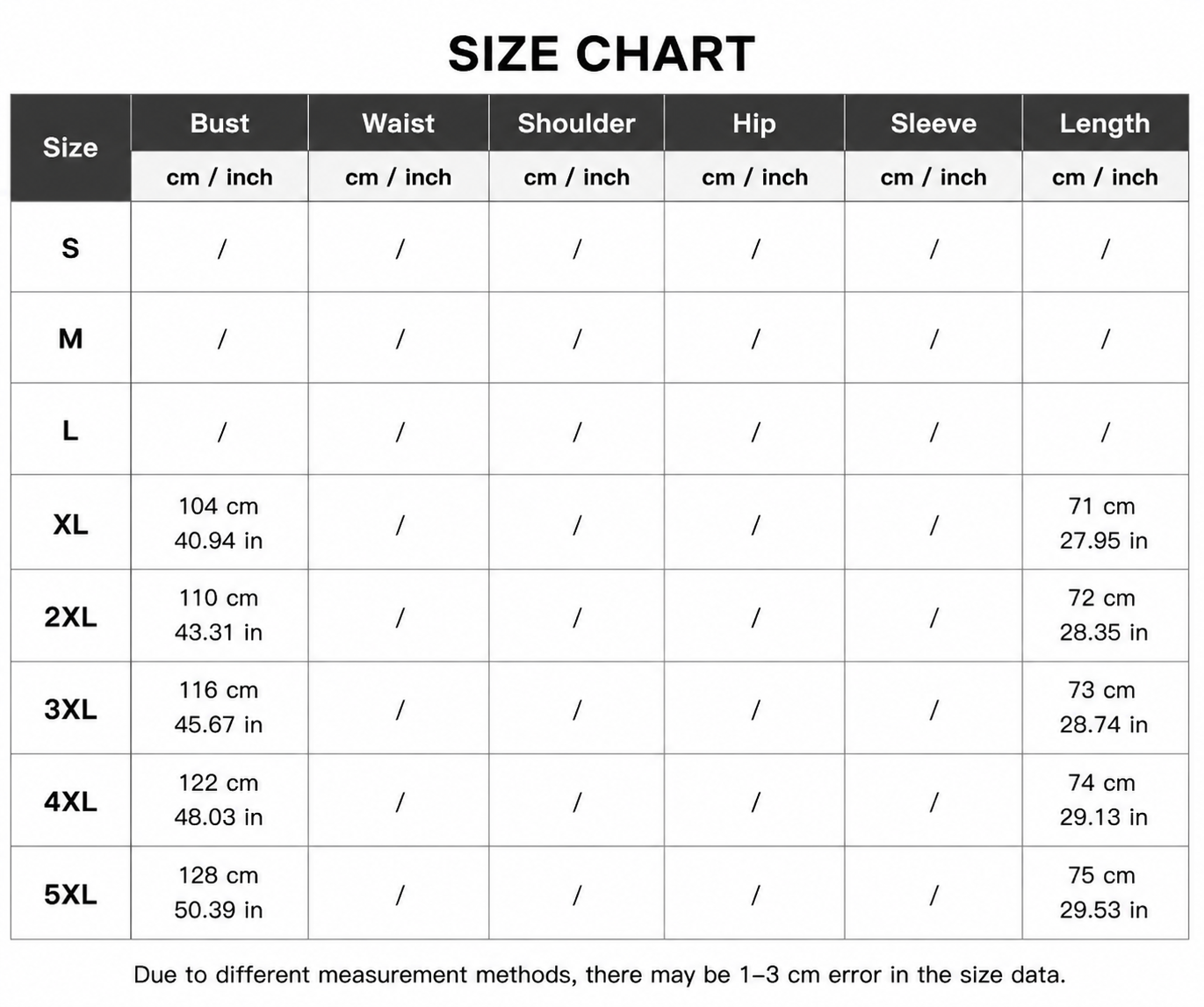 SIZE CHART

| Size | Bust | Waist | Shoulder | Hip | Sleeve | Length |
|---|---|---|---|---|---|---|
| | cm / inch | cm / inch | cm / inch | cm / inch | cm / inch | cm / inch |
| S | / | / | / | / | / | / |
| M | / | / | / | / | / | / |
| L | / | / | / | / | / | / |
| XL | 104 cm 40.94 in | / | / | / | / | 71 cm 27.95 in |
| 2XL | 110 cm 43.31 in | / | / | / | / | 72 cm 28.35 in |
| 3XL | 116 cm 45.67 in | / | / | / | / | 73 cm 28.74 in |
| 4XL | 122 cm 48.03 in | / | / | / | / | 74 cm 29.13 in |
| 5XL | 128 cm 50.39 in | / | / | / | / | 75 cm 29.53 in |

Due to different measurement methods, there may be 1–3 cm error in the size data.